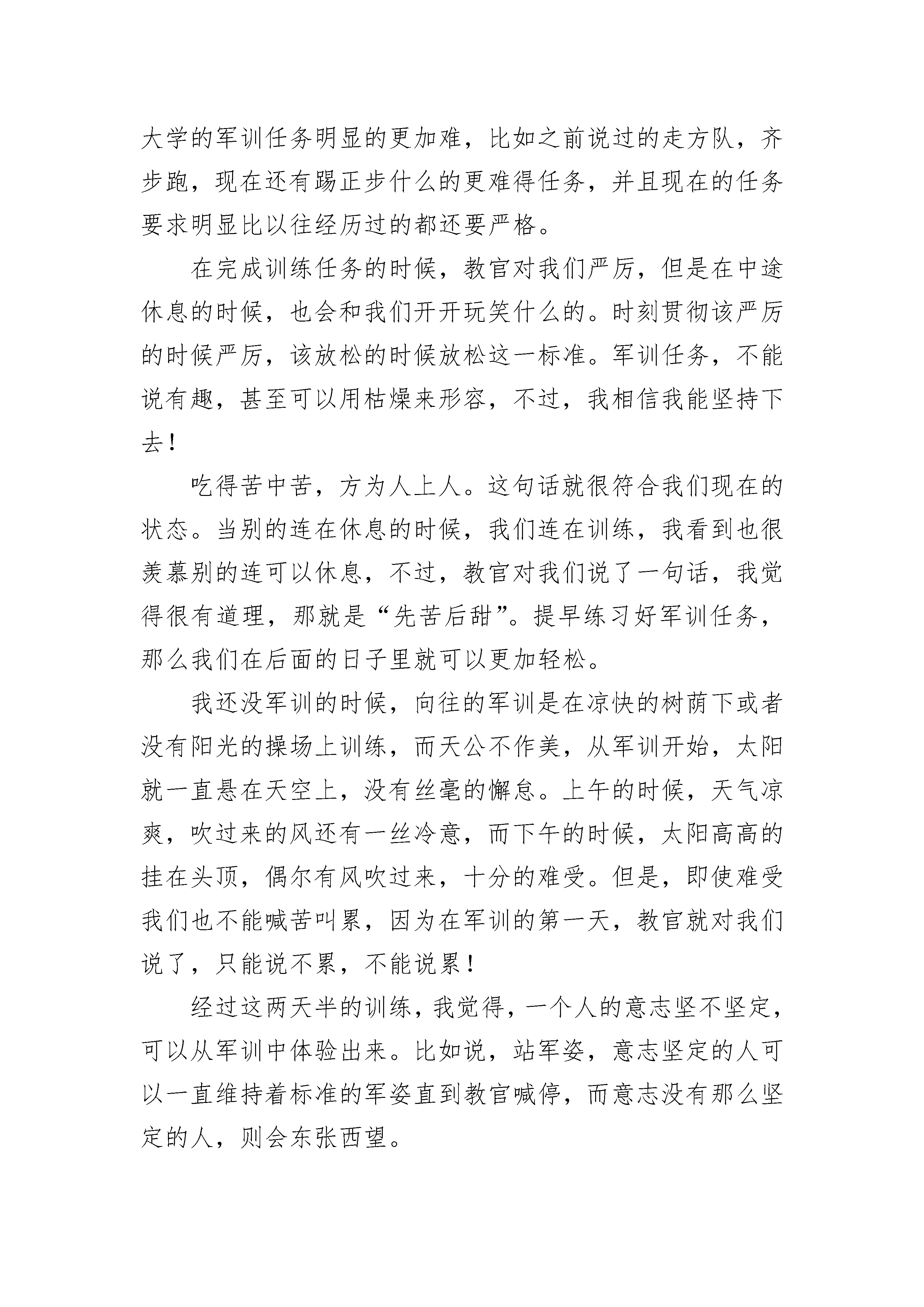 大学的军训任务明显的更加难，比如之前说过的走方队，齐步跑，现在还有踢正步什么的更难得任务，并且现在的任务要求明显比以往经历过的都还要严格。

在完成训练任务的时候，教官对我们严厉，但是在中途休息的时候，也会和我们开开玩笑什么的。时刻贯彻该严厉的时候严厉，该放松的时候放松这一标准。军训任务，不能说有趣，甚至可以用枯燥来形容，不过，我相信我能坚持下去！

吃得苦中苦，方为人上人。这句话就很符合我们现在的状态。当别的连在休息的时候，我们连在训练，我看到也很羡慕别的连可以休息，不过，教官对我们说了一句话，我觉得很有道理，那就是“先苦后甜”。提早练习好军训任务，那么我们在后面的日子里就可以更加轻松。

我还没军训的时候，向往的军训是在凉快的树荫下或者没有阳光的操场上训练，而天公不作美，从军训开始，太阳就一直悬在天空上，没有丝毫的懈怠。上午的时候，天气凉爽，吹过来的风还有一丝冷意，而下午的时候，太阳高高的挂在头顶，偶尔有风吹过来，十分的难受。但是，即使难受我们也不能喊苦叫累，因为在军训的第一天，教官就对我们说了，只能说不累，不能说累！

经过这两天半的训练，我觉得，一个人的意志坚不坚定，可以从军训中体验出来。比如说，站军姿，意志坚定的人可以一直维持着标准的军姿直到教官喊停，而意志没有那么坚定的人，则会东张西望。